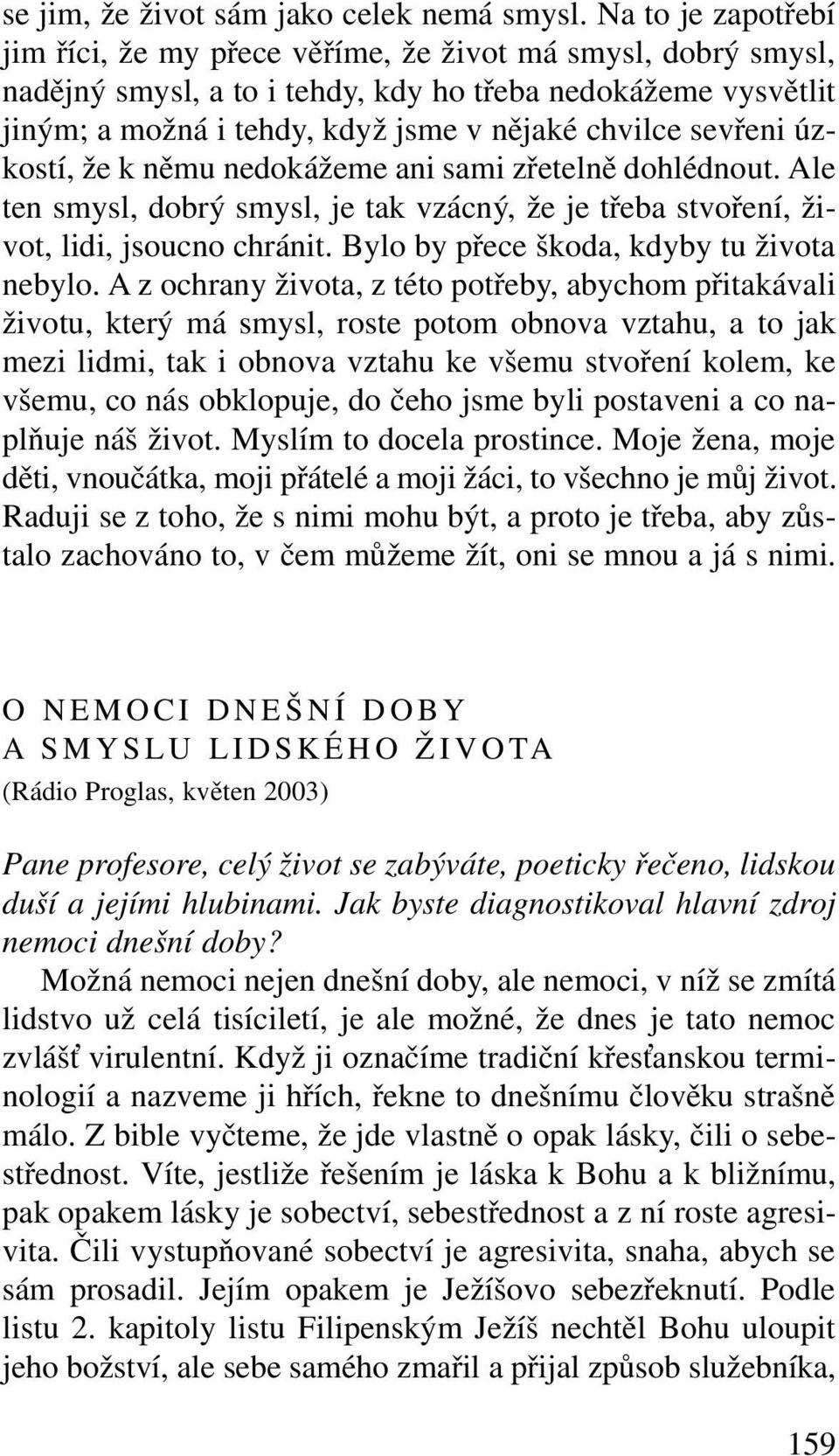 se jim, že život sám jako celek nemá smysl. Na to je zapotřebí jim říci, že my přece věříme, že život má smysl, dobrý smysl, nadějný smysl, a to i tehdy, kdy ho třeba nedokážeme vysvětlit jiným; a možná i tehdy, když jsme v nějaké chvilce sevřeni úzkostí, že k němu nedokážeme ani sami zřetelně dohlédnout. Ale ten smysl, dobrý smysl, je tak vzácný, že je třeba stvoření, život, lidi, jsoucno chránit. Bylo by přece škoda, kdyby tu života nebylo. A z ochrany života, z této potřeby, abychom přitakávali životu, který má smysl, roste potom obnova vztahu, a to jak mezi lidmi, tak i obnova vztahu ke všemu stvoření kolem, ke všemu, co nás obklopuje, do čeho jsme byli postaveni a co naplňuje náš život. Myslím to docela prostince. Moje žena, moje děti, vnoučátka, moji přátelé a moji žáci, to všechno je můj život. Raduji se z toho, že s nimi mohu být, a proto je třeba, aby zůstalo zachováno to, v čem můžeme žít, oni se mnou a já s nimi.

O NEMOCI DNEŠNÍ DOBY
A SMYSLU LIDSKÉHO ŽIVOTA
(Rádio Proglas, květen 2003)

Pane profesore, celý život se zabýváte, poeticky řečeno, lidskou duší a jejími hlubinami. Jak byste diagnostikoval hlavní zdroj nemoci dnešní doby?

Možná nemoci nejen dnešní doby, ale nemoci, v níž se zmítá lidstvo už celá tisíciletí, je ale možné, že dnes je tato nemoc zvlášť virulentní. Když ji označíme tradiční křesťanskou terminologií a nazveme ji hřích, řekne to dnešnímu člověku strašně málo. Z bible vyčteme, že jde vlastně o opak lásky, čili o sebestřednost. Víte, jestliže řešením je láska k Bohu a k bližnímu, pak opakem lásky je sobectví, sebestřednost a z ní roste agresivita. Čili vystupňované sobectví je agresivita, snaha, abych se sám prosadil. Jejím opakem je Ježíšovo sebezřeknutí. Podle listu 2. kapitoly listu Filipenským Ježíš nechtěl Bohu uloupit jeho božství, ale sebe samého zmařil a přijal způsob služebníka,

159